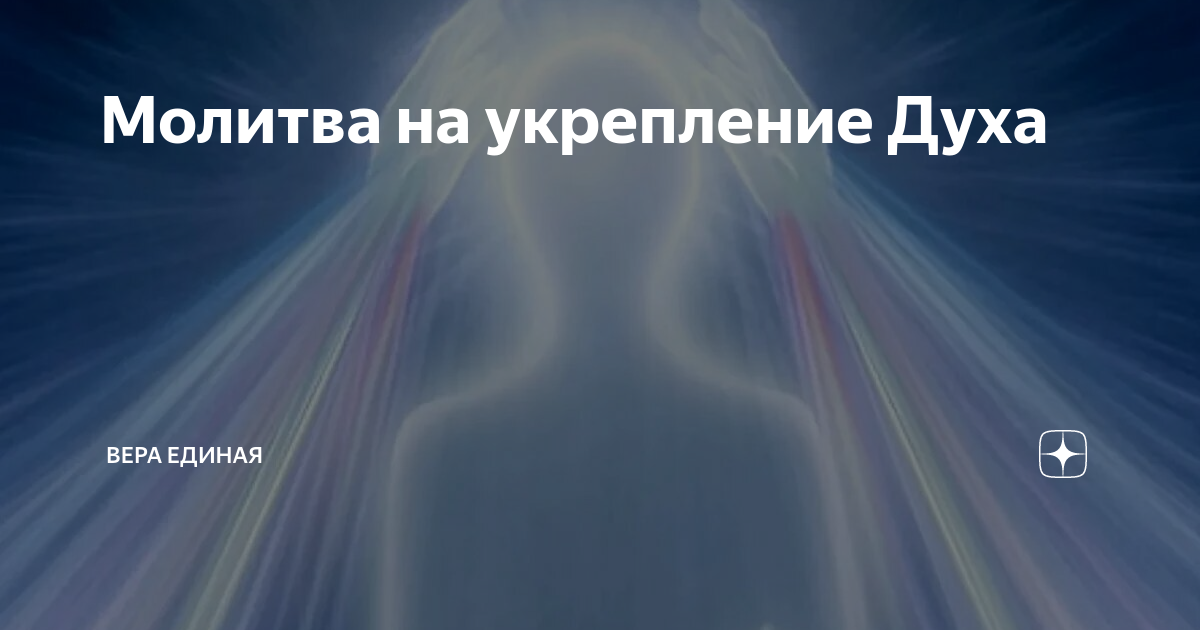 Молитва на укрепление Духа

ВЕРА ЕДИНАЯ